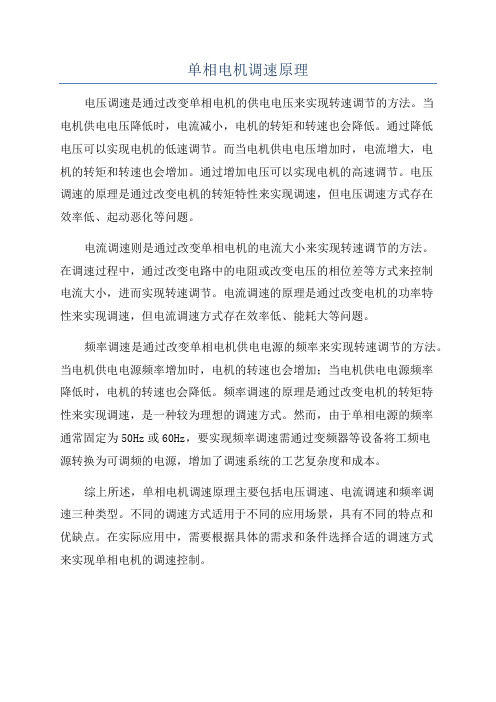 单相电机调速原理

电压调速是通过改变单相电机的供电电压来实现转速调节的方法。当电机供电电压降低时，电流减小，电机的转矩和转速也会降低。通过降低电压可以实现电机的低速调节。而当电机供电电压增加时，电流增大，电机的转矩和转速也会增加。通过增加电压可以实现电机的高速调节。电压调速的原理是通过改变电机的转矩特性来实现调速，但电压调速方式存在效率低、起动恶化等问题。

电流调速则是通过改变单相电机的电流大小来实现转速调节的方法。在调速过程中，通过改变电路中的电阻或改变电压的相位差等方式来控制电流大小，进而实现转速调节。电流调速的原理是通过改变电机的功率特性来实现调速，但电流调速方式存在效率低、能耗大等问题。

频率调速是通过改变单相电机供电电源的频率来实现转速调节的方法。当电机供电电源频率增加时，电机的转速也会增加；当电机供电电源频率降低时，电机的转速也会降低。频率调速的原理是通过改变电机的转矩特性来实现调速，是一种较为理想的调速方式。然而，由于单相电源的频率通常固定为50Hz或60Hz，要实现频率调速需通过变频器等设备将工频电源转换为可调频的电源，增加了调速系统的工艺复杂度和成本。

综上所述，单相电机调速原理主要包括电压调速、电流调速和频率调速三种类型。不同的调速方式适用于不同的应用场景，具有不同的特点和优缺点。在实际应用中，需要根据具体的需求和条件选择合适的调速方式来实现单相电机的调速控制。